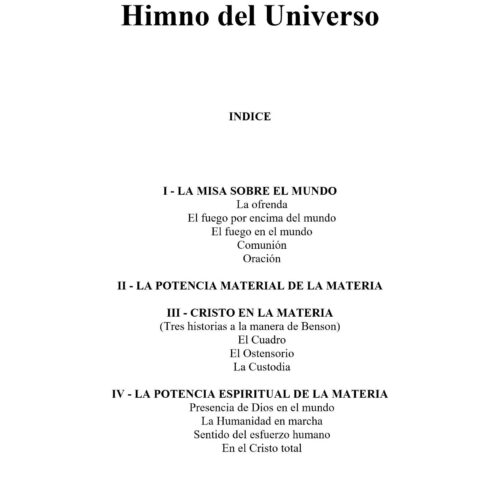 Himno del Universo

INDICE

I - LA MISA SOBRE EL MUNDO
La ofrenda
El fuego por encima del mundo
El fuego en el mundo
Comunión
Oración

II - LA POTENCIA MATERIAL DE LA MATERIA

III - CRISTO EN LA MATERIA
(Tres historias a la manera de Benson)
El Cuadro
El Ostensorio
La Custodia

IV - LA POTENCIA ESPIRITUAL DE LA MATERIA
Presencia de Dios en el mundo
La Humanidad en marcha
Sentido del esfuerzo humano
En el Cristo total